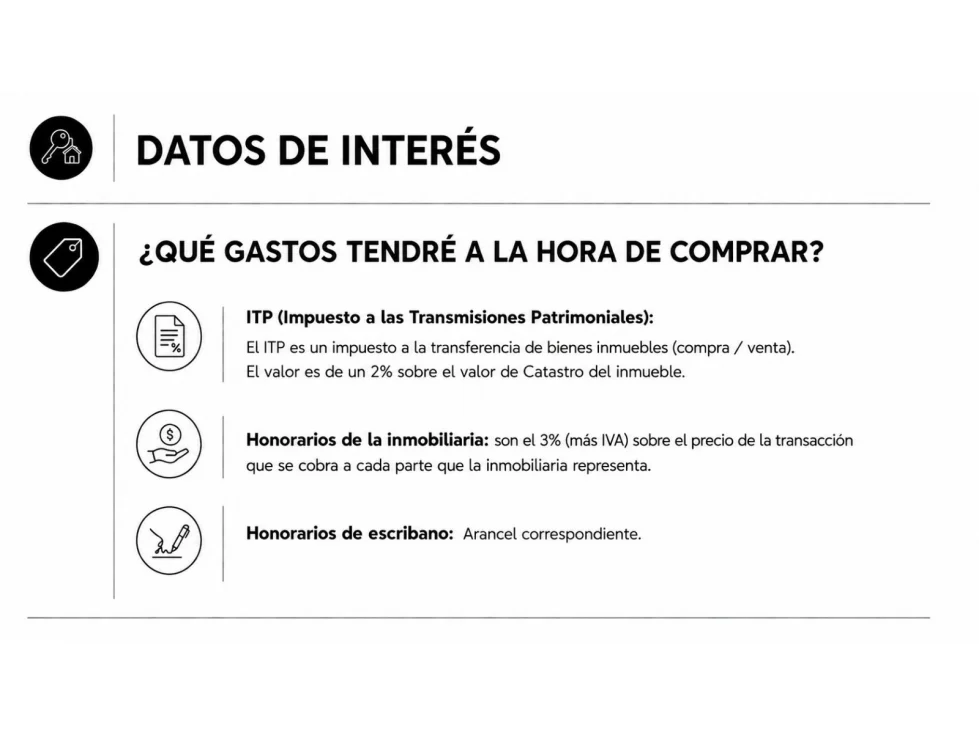 DATOS DE INTERÉS

¿QUÉ GASTOS TENDRÉ A LA HORA DE COMPRAR?

ITP (Impuesto a las Transmisiones Patrimoniales):

El ITP es un impuesto a la transferencia de bienes inmuebles (compra / venta). El valor es de un 2% sobre el valor de Catastro del inmueble.

Honorarios de la inmobiliaria: son el 3% (más IVA) sobre el precio de la transacción que se cobra a cada parte que la inmobiliaria representa.

Honorarios de escribano: Arancel correspondiente.